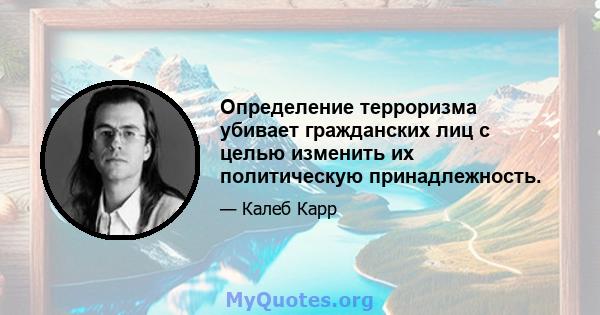 Определение терроризма убивает гражданских лиц с целью изменить их политическую принадлежность.

— Калеб Карр

MyQuotes.org